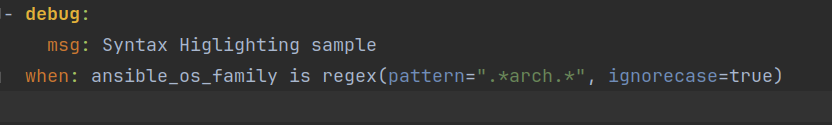 - debug:
    msg: Syntax Higlighting sample
  when: ansible_os_family is regex(pattern=".*arch.*", ignorecase=true)